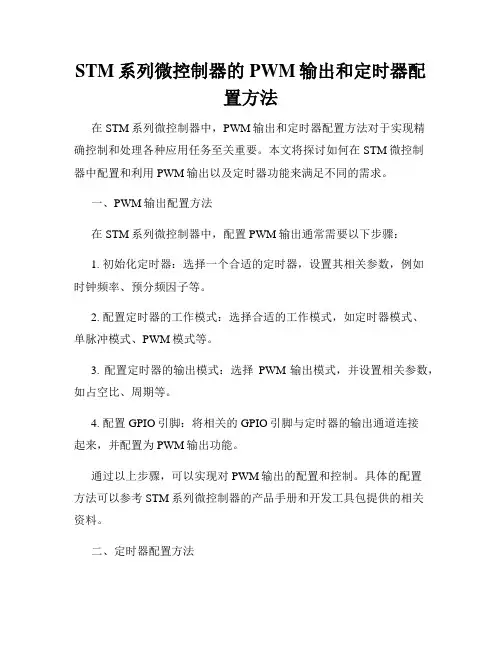 STM 系列微控制器的 PWM 输出和定时器配置方法

在 STM 系列微控制器中，PWM 输出和定时器配置方法对于实现精确控制和处理各种应用任务至关重要。本文将探讨如何在 STM 微控制器中配置和利用 PWM 输出以及定时器功能来满足不同的需求。

一、PWM 输出配置方法

在 STM 系列微控制器中，配置 PWM 输出通常需要以下步骤：

1. 初始化定时器：选择一个合适的定时器，设置其相关参数，例如时钟频率、预分频因子等。

2. 配置定时器的工作模式：选择合适的工作模式，如定时器模式、单脉冲模式、PWM 模式等。

3. 配置定时器的输出模式：选择 PWM 输出模式，并设置相关参数，如占空比、周期等。

4. 配置 GPIO 引脚：将相关的 GPIO 引脚与定时器的输出通道连接起来，并配置为 PWM 输出功能。

通过以上步骤，可以实现对 PWM 输出的配置和控制。具体的配置方法可以参考 STM 系列微控制器的产品手册和开发工具包提供的相关资料。

二、定时器配置方法